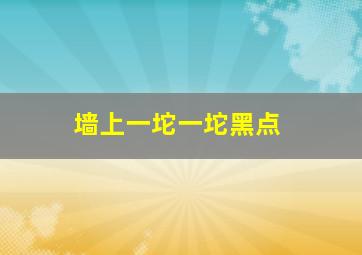 墙上一坨一坨黑点